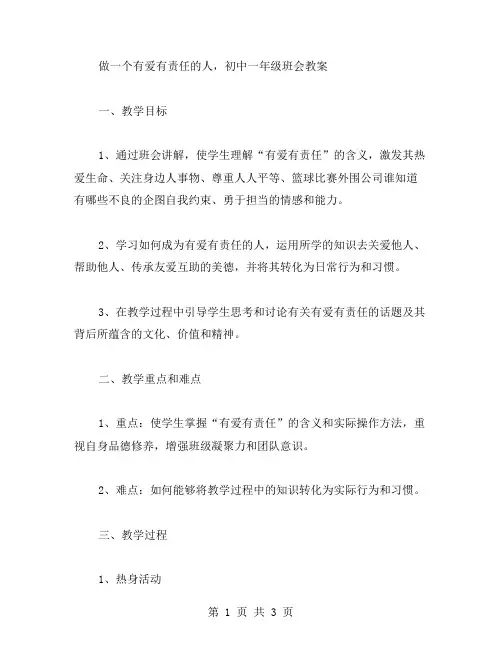 做一个有爱有责任的人，初中一年级班会教案

一、教学目标

1、通过班会讲解，使学生理解“有爱有责任”的含义，激发其热爱生命、关注身边人事物、尊重人人平等、篮球比赛外围公司谁知道有哪些不良的企图自我约束、勇于担当的情感和能力。

2、学习如何成为有爱有责任的人，运用所学的知识去关爱他人、帮助他人、传承友爱互助的美德，并将其转化为日常行为和习惯。

3、在教学过程中引导学生思考和讨论有关有爱有责任的话题及其背后所蕴含的文化、价值和精神。

二、教学重点和难点

1、重点：使学生掌握“有爱有责任”的含义和实际操作方法，重视自身品德修养，增强班级凝聚力和团队意识。

2、难点：如何能够将教学过程中的知识转化为实际行为和习惯。

三、教学过程

1、热身活动

第 1 页 共 3 页